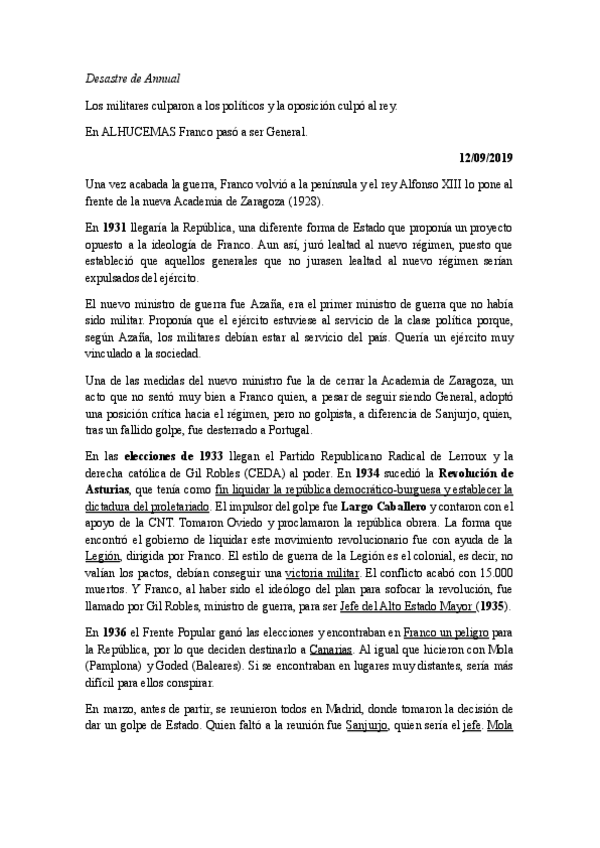 Desastre de Annual

Los militares culparon a los políticos y la oposición culpó al rey.

En ALHUCEMAS Franco pasó a ser General.

12/09/2019

Una vez acabada la guerra, Franco volvió a la península y el rey Alfonso XIII lo pone al frente de la nueva Academia de Zaragoza (1928).

En 1931 llegaría la República, una diferente forma de Estado que proponía un proyecto opuesto a la ideología de Franco. Aun así, juró lealtad al nuevo régimen, puesto que estableció que aquellos generales que no jurasen lealtad al nuevo régimen serían expulsados del ejército.

El nuevo ministro de guerra fue Azaña, era el primer ministro de guerra que no había sido militar. Proponía que el ejército estuviese al servicio de la clase política porque, según Azaña, los militares debían estar al servicio del país. Quería un ejército muy vinculado a la sociedad.

Una de las medidas del nuevo ministro fue la de cerrar la Academia de Zaragoza, un acto que no sentó muy bien a Franco quien, a pesar de seguir siendo General, adoptó una posición crítica hacia el régimen, pero no golpista, a diferencia de Sanjurjo, quien, tras un fallido golpe, fue desterrado a Portugal.

En las elecciones de 1933 llegan el Partido Republicano Radical de Lerroux y la derecha católica de Gil Robles (CEDA) al poder. En 1934 sucedió la Revolución de Asturias, que tenía como fin liquidar la república democrático-burguesa y establecer la dictadura del proletariado. El impulsor del golpe fue Largo Caballero y contaron con el apoyo de la CNT. Tomaron Oviedo y proclamaron la república obrera. La forma que encontró el gobierno de liquidar este movimiento revolucionario fue con ayuda de la Legión, dirigida por Franco. El estilo de guerra de la Legión es el colonial, es decir, no valían los pactos, debían conseguir una victoria militar. El conflicto acabó con 15.000 muertos. Y Franco, al haber sido el ideólogo del plan para sofocar la revolución, fue llamado por Gil Robles, ministro de guerra, para ser Jefe del Alto Estado Mayor (1935).

En 1936 el Frente Popular ganó las elecciones y encontraban en Franco un peligro para la República, por lo que deciden destinarlo a Canarias. Al igual que hicieron con Mola (Pamplona) y Goded (Baleares). Si se encontraban en lugares muy distantes, sería más difícil para ellos conspirar.

En marzo, antes de partir, se reunieron todos en Madrid, donde tomaron la decisión de dar un golpe de Estado. Quien faltó a la reunión fue Sanjurjo, quien sería el jefe. Mola